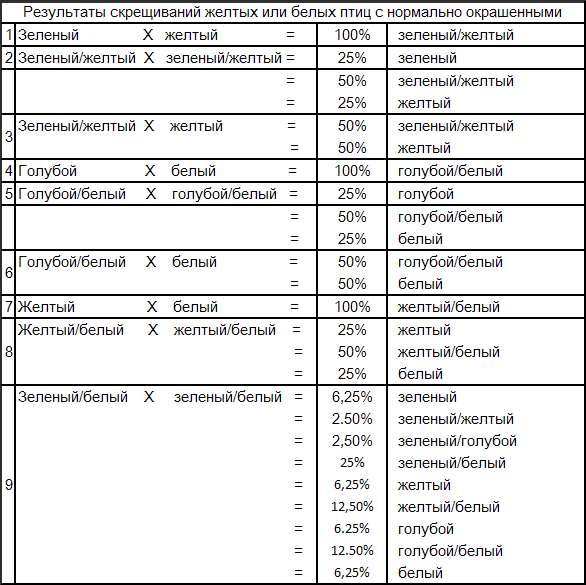 Результаты скрещиваний желтых или белых птиц с нормально окрашенными

| | | | |
|---|---|---|---|
| 1 | Зеленый X желтый = | 100% | зеленый/желтый |
| 2 | Зеленый/желтый X зеленый/желтый = | 25% | зеленый |
| | = | 50% | зеленый/желтый |
| | = | 25% | желтый |
| 3 | Зеленый/желтый X желтый = | 50% | зеленый/желтый |
| | = | 50% | желтый |
| 4 | Голубой X белый = | 100% | голубой/белый |
| 5 | Голубой/белый X голубой/белый = | 25% | голубой |
| | = | 50% | голубой/белый |
| | = | 25% | белый |
| 6 | Голубой/белый X белый = | 50% | голубой/белый |
| | = | 50% | белый |
| 7 | Желтый X белый = | 100% | желтый/белый |
| 8 | Желтый/белый X желтый/белый = | 25% | желтый |
| | = | 50% | желтый/белый |
| | = | 25% | белый |
| 9 | Зеленый/белый X зеленый/белый = | 6,25% | зеленый |
| | = | 2.50% | зеленый/желтый |
| | = | 2,50% | зеленый/голубой |
| | = | 25% | зеленый/белый |
| | = | 6,25% | желтый |
| | = | 12,50% | желтый/белый |
| | = | 6.25% | голубой |
| | = | 12.50% | голубой/белый |
| | = | 6,25% | белый |